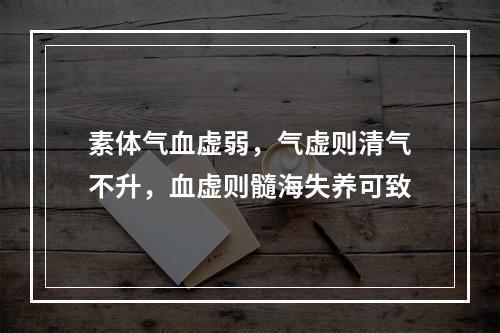 素体气血虚弱，气虚则清气不升，血虚则髓海失养可致